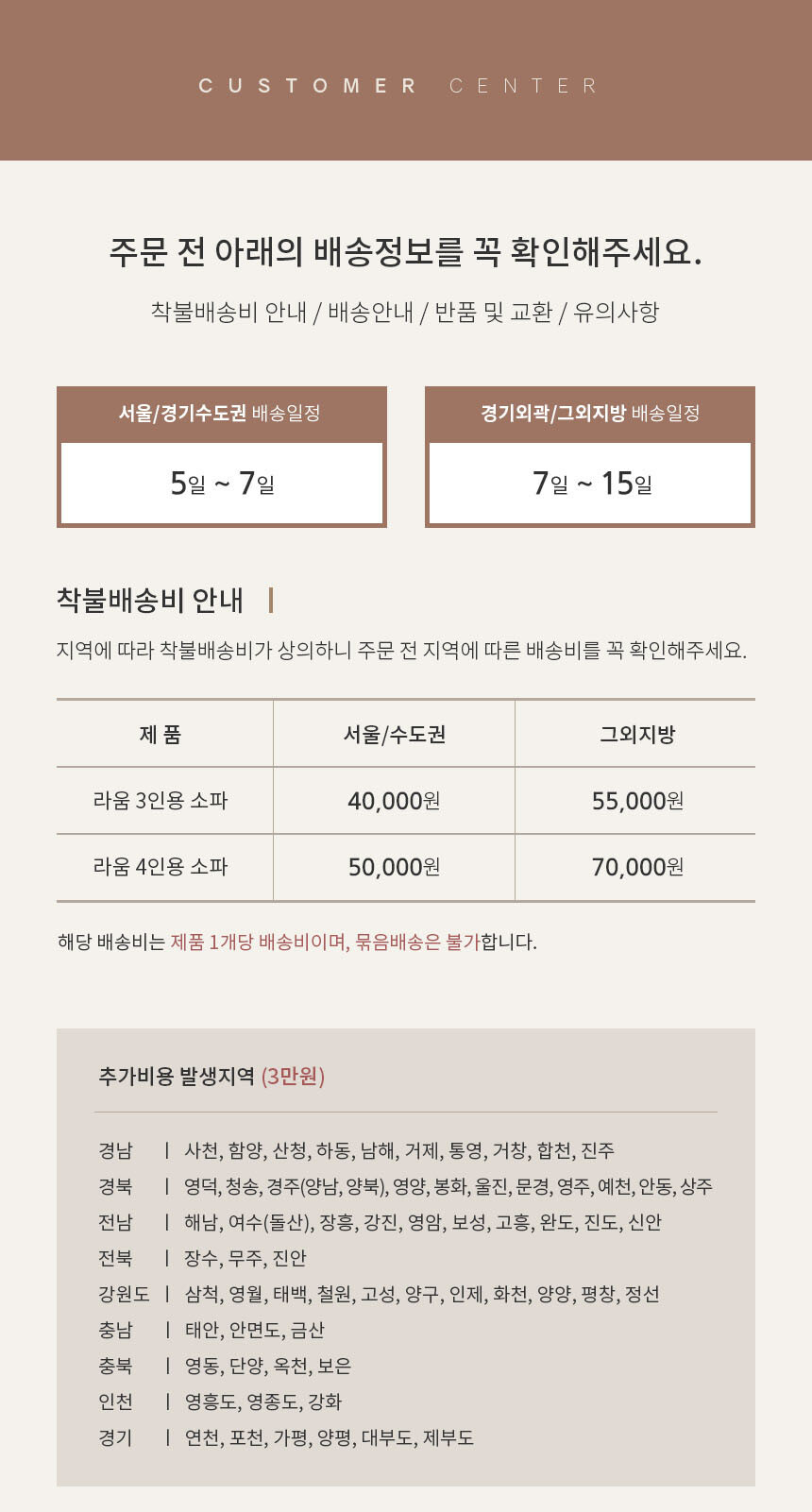 CUSTOMER CENTER

주문 전 아래의 배송정보를 꼭 확인해주세요.

착불배송비 안내 / 배송안내 / 반품 및 교환 / 유의사항

서울/경기수도권 배송일정

5일 ~ 7일

경기외곽/그외지방 배송일정

7일 ~ 15일

착불배송비 안내

지역에 따라 착불배송비가 상의하니 주문 전 지역에 따른 배송비를 꼭 확인해주세요.

| 제 품 | 서울/수도권 | 그외지방 |
|---|---|---|
| 라움 3인용 소파 | 40,000원 | 55,000원 |
| 라움 4인용 소파 | 50,000원 | 70,000원 |

해당 배송비는 제품 1개당 배송비이며, 묶음배송은 불가합니다.

추가비용 발생지역 (3만원)

경남 | 사천, 함양, 산청, 하동, 남해, 거제, 통영, 거창, 합천, 진주
경북 | 영덕, 청송, 경주(양남, 양북), 영양, 봉화, 울진, 문경, 영주, 예천, 안동, 상주
전남 | 해남, 여수(돌산), 장흥, 강진, 영암, 보성, 고흥, 완도, 진도, 신안
전북 | 장수, 무주, 진안
강원도 | 삼척, 영월, 태백, 철원, 고성, 양구, 인제, 화천, 양양, 평창, 정선
충남 | 태안, 안면도, 금산
충북 | 영동, 단양, 옥천, 보은
인천 | 영흥도, 영종도, 강화
경기 | 연천, 포천, 가평, 양평, 대부도, 제부도